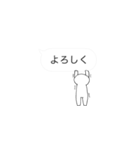 よろしく